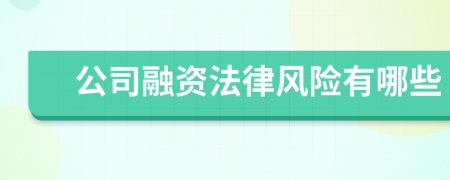 公司融资法律风险有哪些